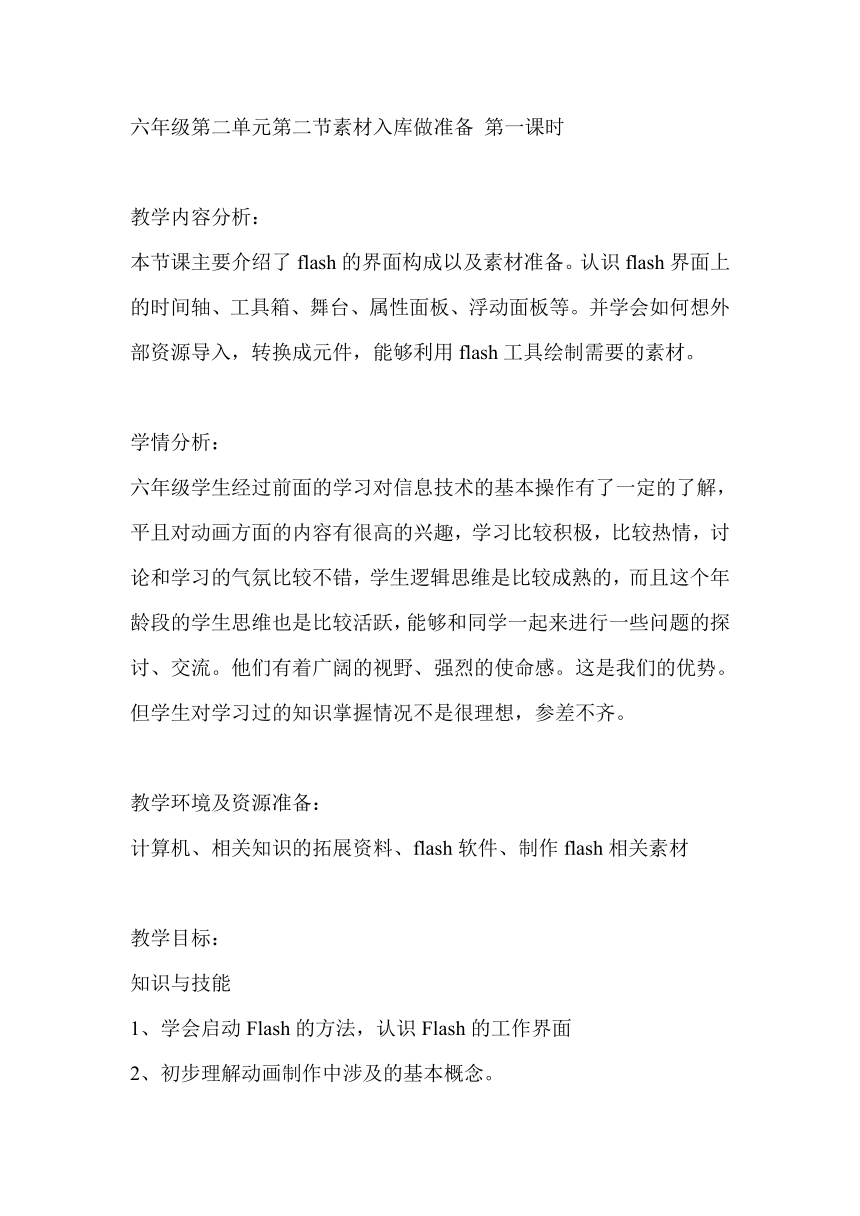 六年级第二单元第二节素材入库做准备 第一课时

教学内容分析：
本节课主要介绍了 flash 的界面构成以及素材准备。认识 flash 界面上的时间轴、工具箱、舞台、属性面板、浮动面板等。并学会如何想外部资源导入，转换成元件，能够利用 flash 工具绘制需要的素材。

学情分析：
六年级学生经过前面的学习对信息技术的基本操作有了一定的了解，平且对动画方面的内容有很高的兴趣，学习比较积极，比较热情，讨论和学习的气氛比较不错，学生逻辑思维是比较成熟的，而且这个年龄段的学生思维也是比较活跃，能够和同学一起来进行一些问题的探讨、交流。他们有着广阔的视野、强烈的使命感。这是我们的优势。但学生对学习过的知识掌握情况不是很理想，参差不齐。

教学环境及资源准备：
计算机、相关知识的拓展资料、flash 软件、制作 flash 相关素材

教学目标：
知识与技能
1、学会启动 Flash 的方法，认识 Flash 的工作界面
2、初步理解动画制作中涉及的基本概念。